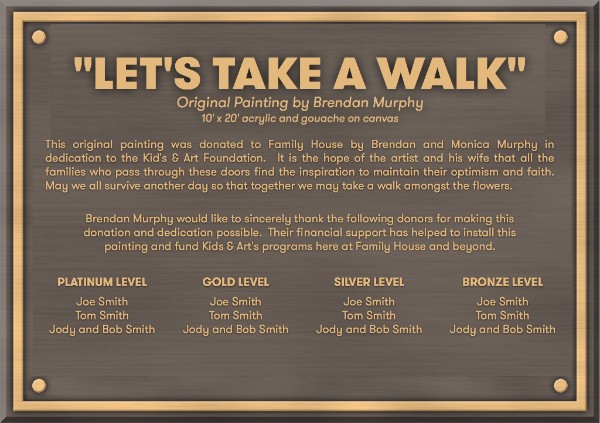 "LET'S TAKE A WALK"

Original Painting by Brendan Murphy

10' x 20' acrylic and gouache on canvas

This original painting was donated to Family House by Brendan and Monica Murphy in dedication to the Kid's & Art Foundation. It is the hope of the artist and his wife that all the families who pass through these doors find the inspiration to maintain their optimism and faith. May we all survive another day so that together we may take a walk amongst the flowers.

Brendan Murphy would like to sincerely thank the following donors for making this donation and dedication possible. Their financial support has helped to install this painting and fund Kids & Art's programs here at Family House and beyond.

PLATINUM LEVEL
Joe Smith
Tom Smith
Jody and Bob Smith

GOLD LEVEL
Joe Smith
Tom Smith
Jody and Bob Smith

SILVER LEVEL
Joe Smith
Tom Smith
Jody and Bob Smith

BRONZE LEVEL
Joe Smith
Tom Smith
Jody and Bob Smith